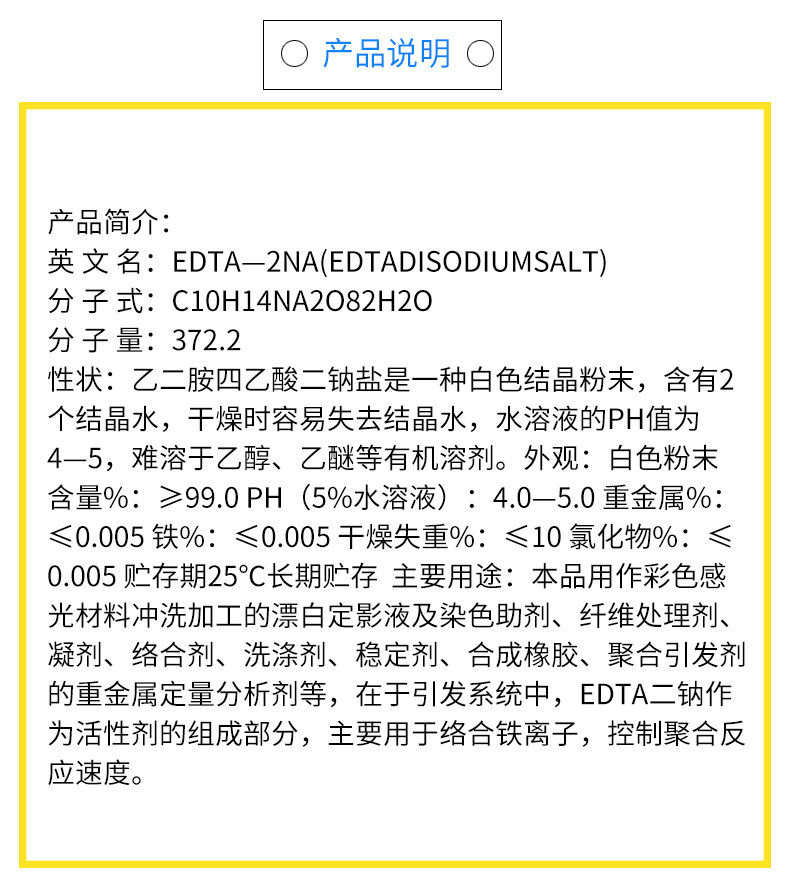 产品说明

产品简介：
英 文 名：EDTA—2NA(EDTADISODIUMSALT)
分 子 式：C10H14NA2O82H2O
分 子 量：372.2
性状：乙二胺四乙酸二钠盐是一种白色结晶粉末，含有2个结晶水，干燥时容易失去结晶水，水溶液的PH值为4—5，难溶于乙醇、乙醚等有机溶剂。外观：白色粉末 含量%：≥99.0 PH（5%水溶液）：4.0—5.0 重金属%：≤0.005 铁%：≤0.005 干燥失重%：≤10 氯化物%：≤0.005 贮存期25°C长期贮存 主要用途：本品用作彩色感光材料冲洗加工的漂白定影液及染色助剂、纤维处理剂、凝剂、络合剂、洗涤剂、稳定剂、合成橡胶、聚合引发剂的重金属定量分析剂等，在于引发系统中，EDTA二钠作为活性剂的组成部分，主要用于络合铁离子，控制聚合反应速度。